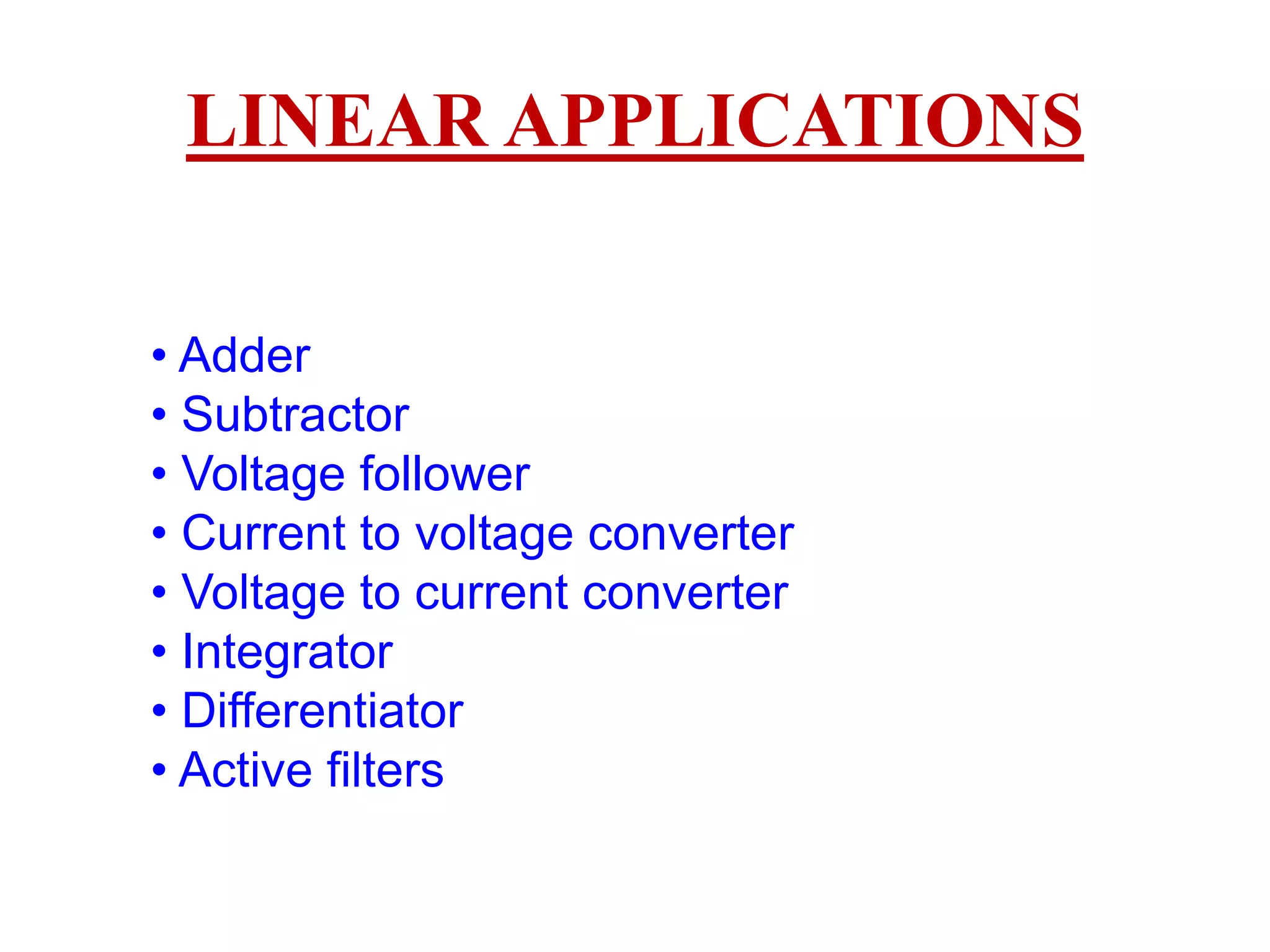 LINEAR APPLICATIONS

• Adder
• Subtractor
• Voltage follower
• Current to voltage converter
• Voltage to current converter
• Integrator
• Differentiator
• Active filters